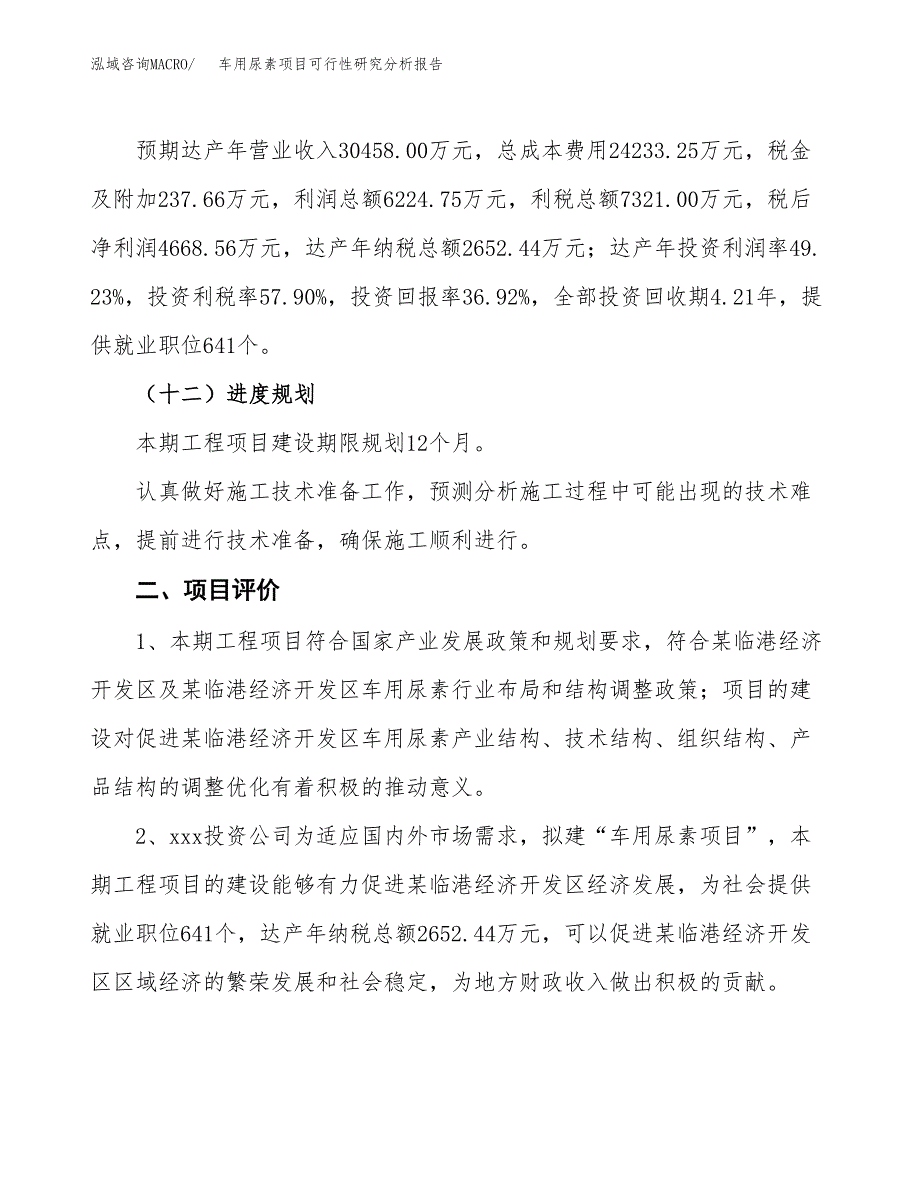 泓域咨询MACRO/　车用尿素项目可行性研究分析报告

预期达产年营业收入30458.00万元，总成本费用24233.25万元，税金及附加237.66万元，利润总额6224.75万元，利税总额7321.00万元，税后净利润4668.56万元，达产年纳税总额2652.44万元；达产年投资利润率49.23%，投资利税率57.90%，投资回报率36.92%，全部投资回收期4.21年，提供就业职位641个。

（十二）进度规划

本期工程项目建设期限规划12个月。

认真做好施工技术准备工作，预测分析施工过程中可能出现的技术难点，提前进行技术准备，确保施工顺利进行。

二、项目评价

1、本期工程项目符合国家产业发展政策和规划要求，符合某临港经济开发区及某临港经济开发区车用尿素行业布局和结构调整政策；项目的建设对促进某临港经济开发区车用尿素产业结构、技术结构、组织结构、产品结构的调整优化有着积极的推动意义。

2、xxx投资公司为适应国内外市场需求，拟建“车用尿素项目”，本期工程项目的建设能够有力促进某临港经济开发区经济发展，为社会提供就业职位641个，达产年纳税总额2652.44万元，可以促进某临港经济开发区区域经济的繁荣发展和社会稳定，为地方财政收入做出积极的贡献。